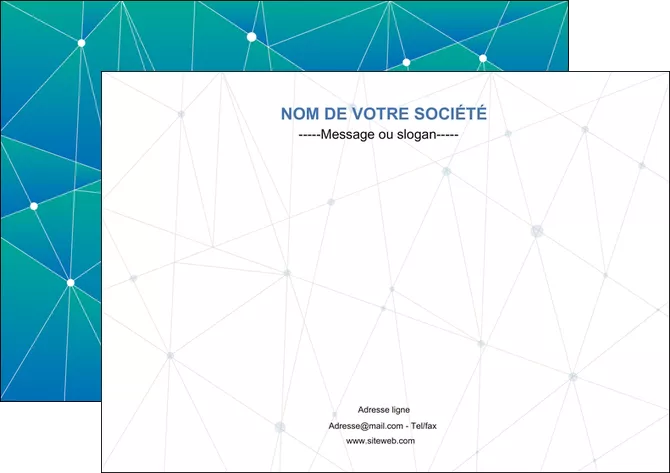 NOM DE VOTRE SOCIÉTÉ
-----Message ou slogan-----

Adresse ligne
Adresse@mail.com - Tel/fax
www.siteweb.com